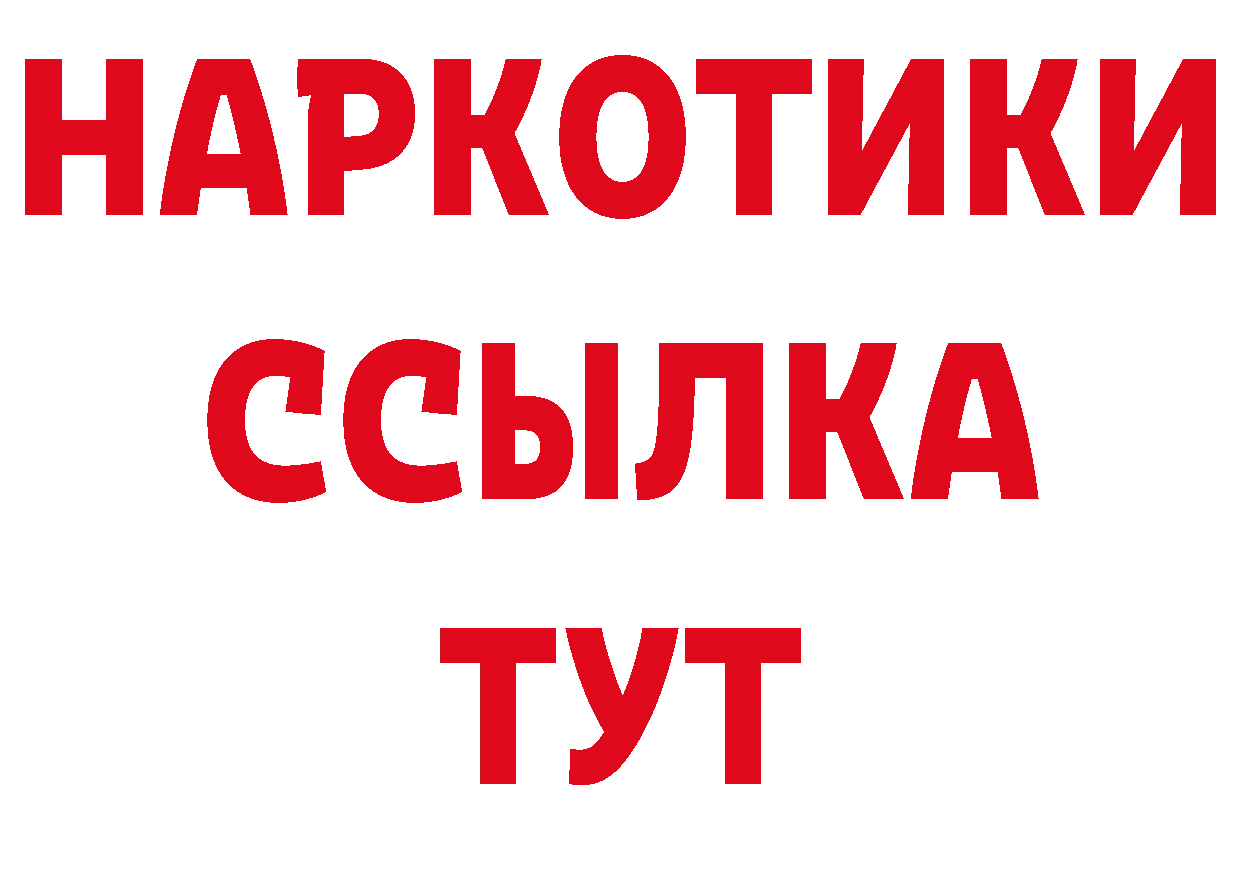 НАРКОТИКИ
ССЫЛКА
ТУТ